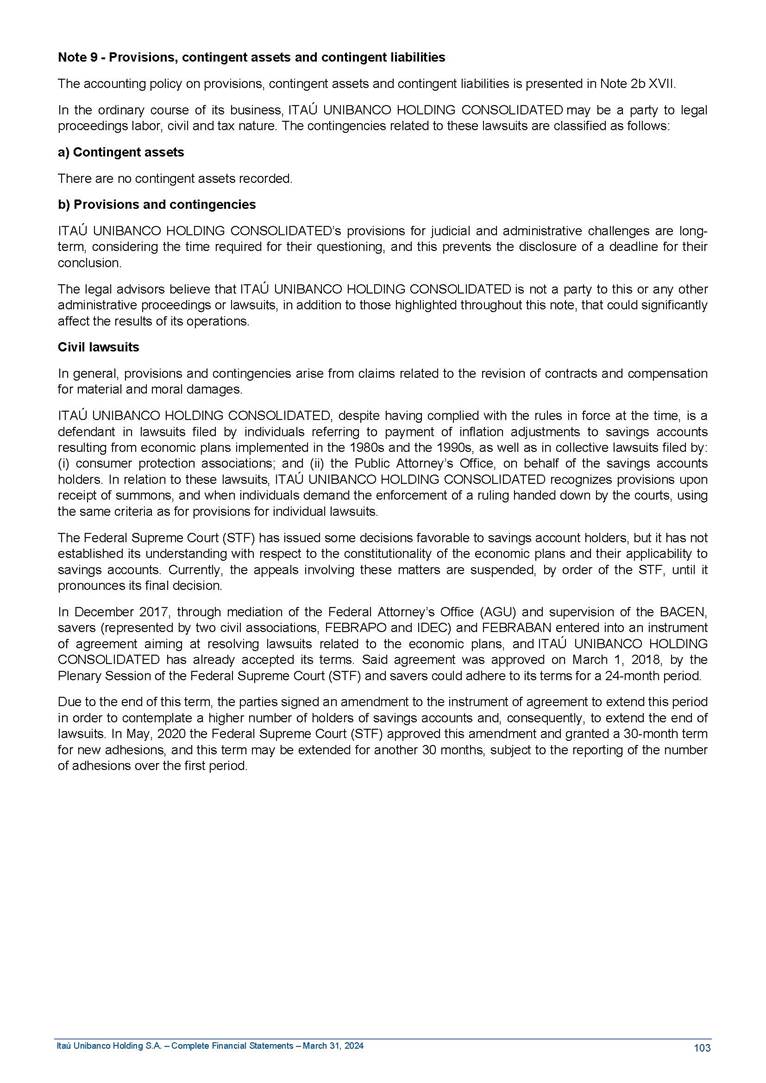 Note 9 - Provisions, contingent assets and contingent liabilities

The accounting policy on provisions, contingent assets and contingent liabilities is presented in Note 2b XVII.

In the ordinary course of its business, ITAÚ UNIBANCO HOLDING CONSOLIDATED may be a party to legal proceedings labor, civil and tax nature. The contingencies related to these lawsuits are classified as follows:

a) Contingent assets

There are no contingent assets recorded.

b) Provisions and contingencies

ITAÚ UNIBANCO HOLDING CONSOLIDATED's provisions for judicial and administrative challenges are long-term, considering the time required for their questioning, and this prevents the disclosure of a deadline for their conclusion.

The legal advisors believe that ITAÚ UNIBANCO HOLDING CONSOLIDATED is not a party to this or any other administrative proceedings or lawsuits, in addition to those highlighted throughout this note, that could significantly affect the results of its operations.

Civil lawsuits

In general, provisions and contingencies arise from claims related to the revision of contracts and compensation for material and moral damages.

ITAÚ UNIBANCO HOLDING CONSOLIDATED, despite having complied with the rules in force at the time, is a defendant in lawsuits filed by individuals referring to payment of inflation adjustments to savings accounts resulting from economic plans implemented in the 1980s and the 1990s, as well as in collective lawsuits filed by: (i) consumer protection associations; and (ii) the Public Attorney's Office, on behalf of the savings accounts holders. In relation to these lawsuits, ITAÚ UNIBANCO HOLDING CONSOLIDATED recognizes provisions upon receipt of summons, and when individuals demand the enforcement of a ruling handed down by the courts, using the same criteria as for provisions for individual lawsuits.

The Federal Supreme Court (STF) has issued some decisions favorable to savings account holders, but it has not established its understanding with respect to the constitutionality of the economic plans and their applicability to savings accounts. Currently, the appeals involving these matters are suspended, by order of the STF, until it pronounces its final decision.

In December 2017, through mediation of the Federal Attorney's Office (AGU) and supervision of the BACEN, savers (represented by two civil associations, FEBRAPO and IDEC) and FEBRABAN entered into an instrument of agreement aiming at resolving lawsuits related to the economic plans, and ITAÚ UNIBANCO HOLDING CONSOLIDATED has already accepted its terms. Said agreement was approved on March 1, 2018, by the Plenary Session of the Federal Supreme Court (STF) and savers could adhere to its terms for a 24-month period.

Due to the end of this term, the parties signed an amendment to the instrument of agreement to extend this period in order to contemplate a higher number of holders of savings accounts and, consequently, to extend the end of lawsuits. In May, 2020 the Federal Supreme Court (STF) approved this amendment and granted a 30-month term for new adhesions, and this term may be extended for another 30 months, subject to the reporting of the number of adhesions over the first period.

Itaú Unibanco Holding S.A. – Complete Financial Statements – March 31, 2024 103